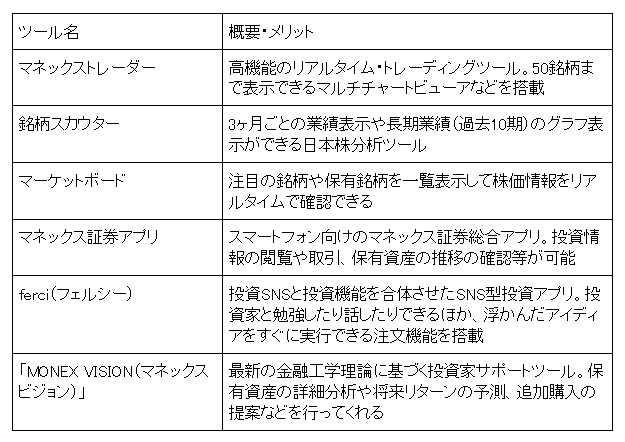 | ツール名 | 概要・メリット |
|---|---|
| マネックストレーダー | 高機能のリアルタイム・トレーディングツール。50銘柄まで表示できるマルチチャートビューアなどを搭載 |
| 銘柄スカウター | 3ヶ月ごとの業績表示や長期業績(過去10期)のグラフ表示ができる日本株分析ツール |
| マーケットボード | 注目の銘柄や保有銘柄を一覧表示して株価情報をリアルタイムで確認できる |
| マネックス証券アプリ | スマートフォン向けのマネックス証券総合アプリ。投資情報の閲覧や取引、保有資産の推移の確認等が可能 |
| ferci(フェルシー) | 投資SNSと投資機能を合体させたSNS型投資アプリ。投資家と勉強したり話したりできるほか、浮かんだアイディアをすぐに実行できる注文機能を搭載 |
| 「MONEX VISION(マネックスビジョン)」 | 最新の金融工学理論に基づく投資家サポートツール。保有資産の詳細分析や将来リターンの予測、追加購入の提案などを行ってくれる |